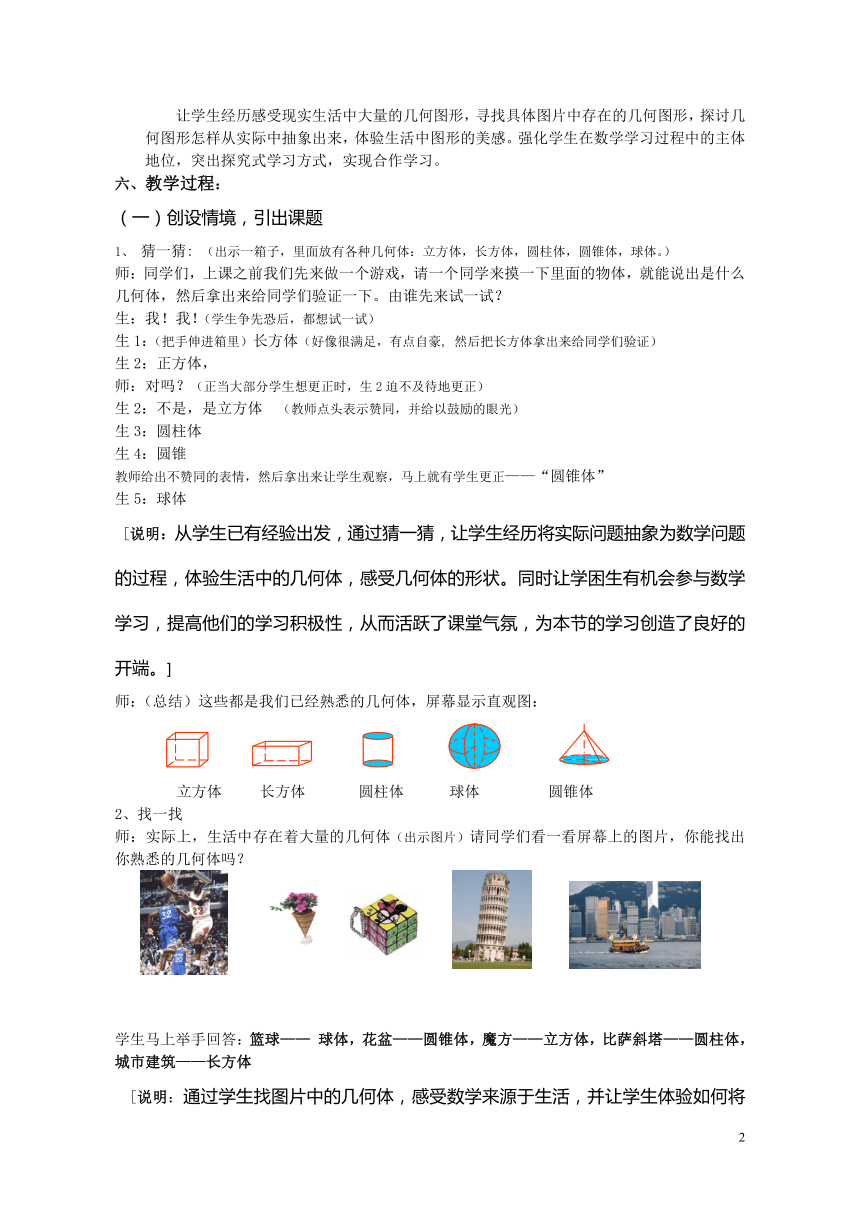 让学生经历感受现实生活中大量的几何图形，寻找具体图片中存在的几何图形，探讨几何图形怎样从实际中抽象出来，体验生活中图形的美感。强化学生在数学学习过程中的主体地位，突出探究式学习方式，实现合作学习。

六、教学过程：

（一）创设情境，引出课题

1、 猜一猜：（出示一箱子，里面放有各种几何体：立方体，长方体，圆柱体，圆锥体，球体。）

师：同学们，上课之前我们先来做一个游戏，请一个同学来摸一下里面的物体，就能说出是什么几何体，然后拿出来给同学们验证一下。由谁先来试一试？

生：我！我！（学生争先恐后，都想试一试）

生 1：（把手伸进箱里）长方体（好像很满足，有点自豪，然后把长方体拿出来给同学们验证）

生 2：正方体，

师：对吗？（正当大部分学生想更正时，生 2 迫不及待地更正）

生 2：不是，是立方体 （教师点头表示赞同，并给以鼓励的眼光）

生 3：圆柱体

生 4：圆锥

教师给出不赞同的表情，然后拿出来让学生观察，马上就有学生更正——“圆锥体”

生 5：球体

［说明：从学生已有经验出发，通过猜一猜，让学生经历将实际问题抽象为数学问题的过程，体验生活中的几何体，感受几何体的形状。同时让学困生有机会参与数学学习，提高他们的学习积极性，从而活跃了课堂气氛，为本节的学习创造了良好的开端。］

师：（总结）这些都是我们已经熟悉的几何体，屏幕显示直观图：

立方体 长方体 圆柱体 球体 圆锥体

2、找一找

师：实际上，生活中存在着大量的几何体（出示图片）请同学们看一看屏幕上的图片，你能找出你熟悉的几何体吗？

学生马上举手回答：篮球—— 球体，花盆——圆锥体，魔方——立方体，比萨斜塔——圆柱体，城市建筑——长方体

［说明：通过学生找图片中的几何体，感受数学来源于生活，并让学生体验如何将

2